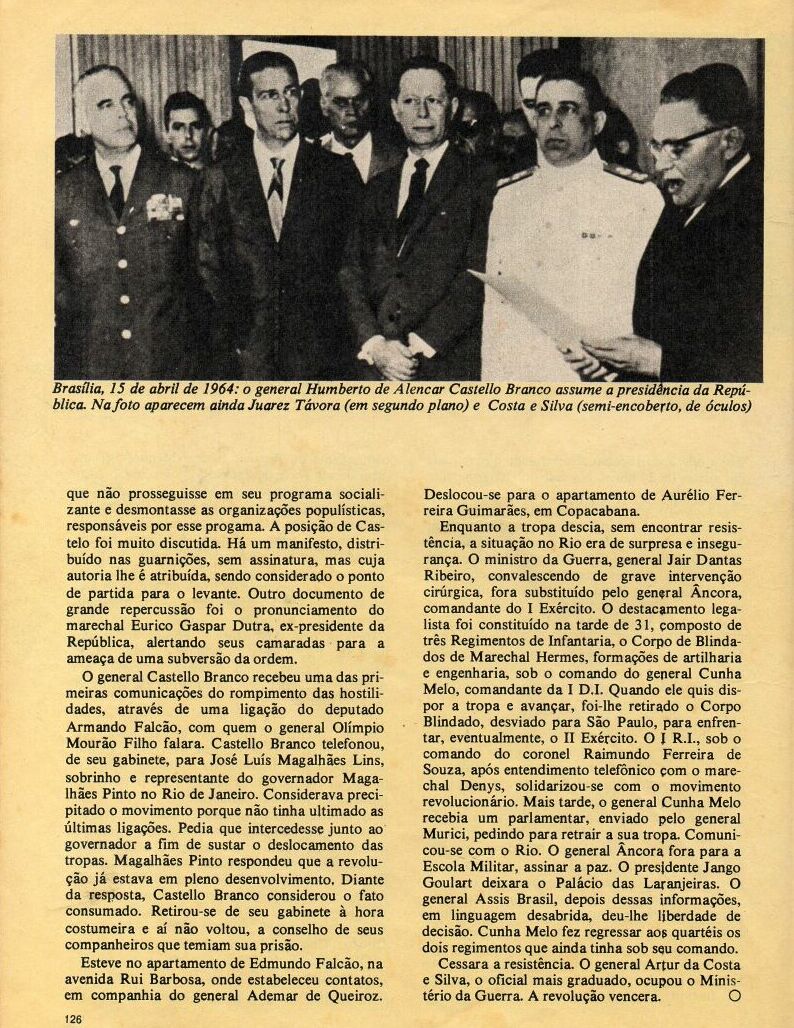 Brasília, 15 de abril de 1964: o general Humberto de Alencar Castello Branco assume a presidência da República. Na foto aparecem ainda Juarez Távora (em segundo plano) e Costa e Silva (semi-encoberto, de óculos)

que não prosseguisse em seu programa socializante e desmontasse as organizações populísticas, responsáveis por esse progama. A posição de Castelo foi muito discutida. Há um manifesto, distribuído nas guarnições, sem assinatura, mas cuja autoria lhe é atribuída, sendo considerado o ponto de partida para o levante. Outro documento de grande repercussão foi o pronunciamento do marechal Eurico Gaspar Dutra, ex-presidente da República, alertando seus camaradas para a ameaça de uma subversão da ordem.

O general Castello Branco recebeu uma das primeiras comunicações do rompimento das hostilidades, através de uma ligação do deputado Armando Falcão, com quem o general Olímpio Mourão Filho falara. Castello Branco telefonou, de seu gabinete, para José Luís Magalhães Lins, sobrinho e representante do governador Magalhães Pinto no Rio de Janeiro. Considerava precipitado o movimento porque não tinha ultimado as últimas ligações. Pedia que intercedesse junto ao governador a fim de sustar o deslocamento das tropas. Magalhães Pinto respondeu que a revolução já estava em pleno desenvolvimento. Diante da resposta, Castello Branco considerou o fato consumado. Retirou-se de seu gabinete à hora costumeira e aí não voltou, a conselho de seus companheiros que temiam sua prisão.

Esteve no apartamento de Edmundo Falcão, na avenida Rui Barbosa, onde estabeleceu contatos, em companhia do general Ademar de Queiroz. Deslocou-se para o apartamento de Aurélio Ferreira Guimarães, em Copacabana.

Enquanto a tropa descia, sem encontrar resistência, a situação no Rio era de surpresa e insegurança. O ministro da Guerra, general Jair Dantas Ribeiro, convalescendo de grave intervenção cirúrgica, fora substituído pelo general Âncora, comandante do I Exército. O destacamento legalista foi constituído na tarde de 31, composto de três Regimentos de Infantaria, o Corpo de Blindados de Marechal Hermes, formações de artilharia e engenharia, sob o comando do general Cunha Melo, comandante da I D.I. Quando ele quis dispor a tropa e avançar, foi-lhe retirado o Corpo Blindado, desviado para São Paulo, para enfrentar, eventualmente, o II Exército. O I R.I., sob o comando do coronel Raimundo Ferreira de Souza, após entendimento telefônico com o marechal Denys, solidarizou-se com o movimento revolucionário. Mais tarde, o general Cunha Melo recebia um parlamentar, enviado pelo general Murici, pedindo para retrair a sua tropa. Comunicou-se com o Rio. O general Âncora fora para a Escola Militar, assinar a paz. O presidente Jango Goulart deixara o Palácio das Laranjeiras. O general Assis Brasil, depois dessas informações, em linguagem desabrida, deu-lhe liberdade de decisão. Cunha Melo fez regressar aos quartéis os dois regimentos que ainda tinha sob seu comando.

Cessara a resistência. O general Artur da Costa e Silva, o oficial mais graduado, ocupou o Ministério da Guerra. A revolução vencera.

126